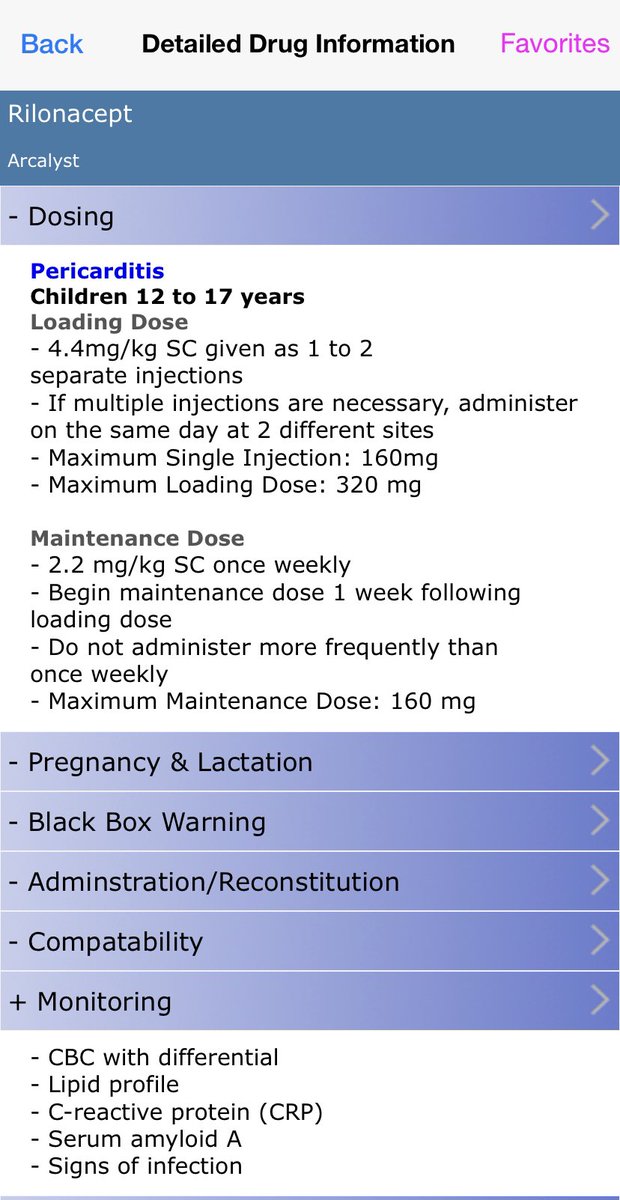 Back Detailed Drug Information Favorites

Rilonacept

Arcalyst

- Dosing

Pericarditis
Children 12 to 17 years
Loading Dose
- 4.4mg/kg SC given as 1 to 2 separate injections
- If multiple injections are necessary, administer on the same day at 2 different sites
- Maximum Single Injection: 160mg
- Maximum Loading Dose: 320 mg

Maintenance Dose
- 2.2 mg/kg SC once weekly
- Begin maintenance dose 1 week following loading dose
- Do not administer more frequently than once weekly
- Maximum Maintenance Dose: 160 mg

- Pregnancy & Lactation

- Black Box Warning

- Adminstration/Reconstitution

- Compatability

+ Monitoring

- CBC with differential
- Lipid profile
- C-reactive protein (CRP)
- Serum amyloid A
- Signs of infection